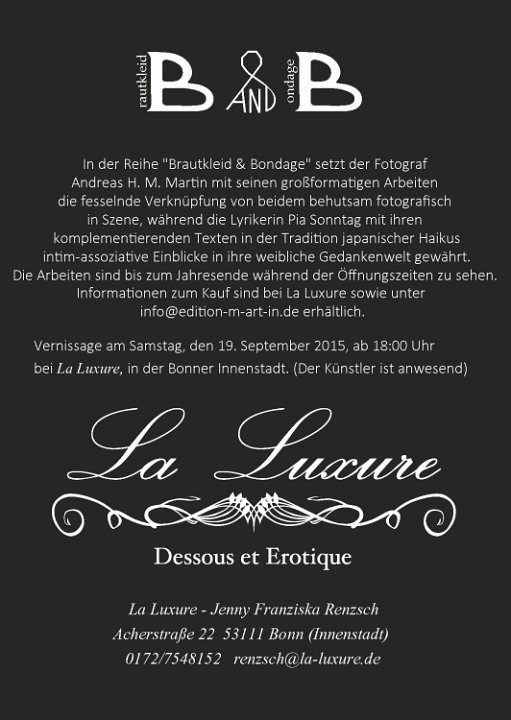 rautkleid B AND ondage B

In der Reihe "Brautkleid & Bondage" setzt der Fotograf Andreas H. M. Martin mit seinen großformatigen Arbeiten die fesselnde Verknüpfung von beidem behutsam fotografisch in Szene, während die Lyrikerin Pia Sonntag mit ihren komplementierenden Texten in der Tradition japanischer Haikus intim-assoziative Einblicke in ihre weibliche Gedankenwelt gewährt. Die Arbeiten sind bis zum Jahresende während der Öffnungszeiten zu sehen. Informationen zum Kauf sind bei La Luxure sowie unter info@edition-m-art-in.de erhältlich.

Vernissage am Samstag, den 19. September 2015, ab 18:00 Uhr bei La Luxure, in der Bonner Innenstadt. (Der Künstler ist anwesend)

La Luxure

Dessous et Erotique

La Luxure - Jenny Franziska Renzsch
Acherstraße 22 53111 Bonn (Innenstadt)
0172/7548152 renzsch@la-luxure.de